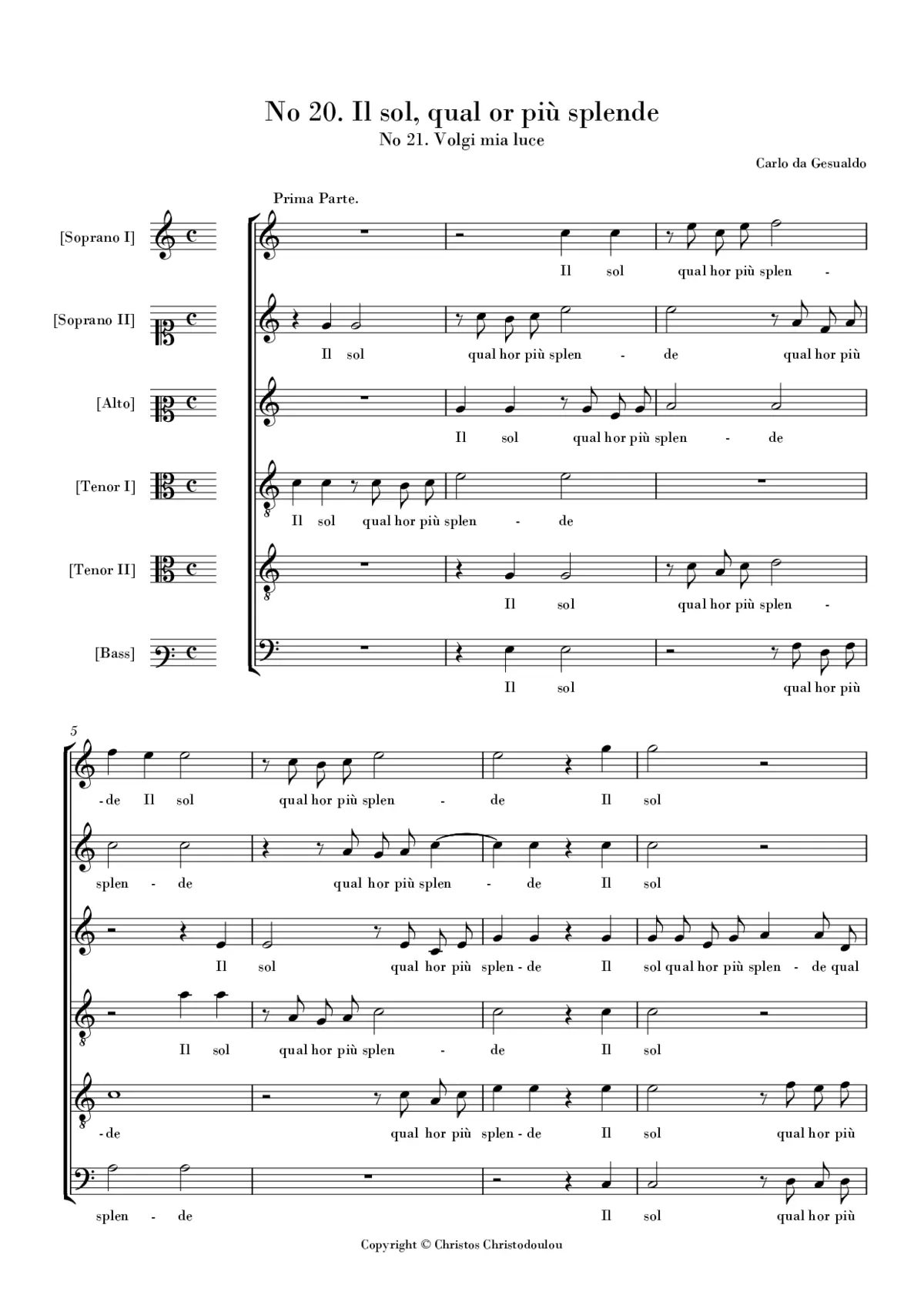 No 20. Il sol, qual or più splende

No 21. Volgi mia luce

Carlo da Gesualdo

Prima Parte.

[Soprano I]

Il sol qual hor più splen -

[Soprano II]

Il sol qual hor più splen - de qual hor più

[Alto]

Il sol qual hor più splen - de

[Tenor I]

Il sol qual hor più splen - de

[Tenor II]

Il sol qual hor più splen -

[Bass]

Il sol qual hor più

5

- de Il sol qual hor più splen - de Il sol

splen - de qual hor più splen - de Il sol

Il sol qual hor più splen - de Il sol qual hor più splen - de qual

Il sol qual hor più splen - de Il sol

- de qual hor più splen - de Il sol qual hor più

splen - de Il sol qual hor più

Copyright © Christos Christodoulou